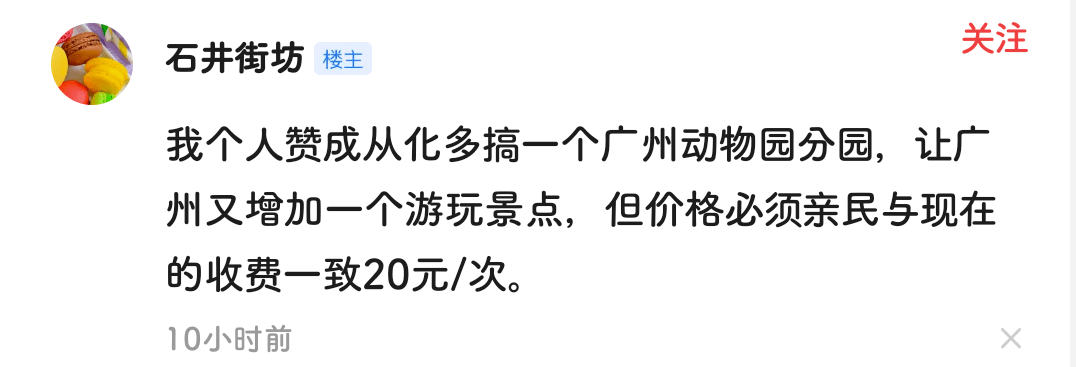 石井街坊 楼主

关注

我个人赞成从化多搞一个广州动物园分园，让广州又增加一个游玩景点，但价格必须亲民与现在的收费一致20元/次。

10小时前